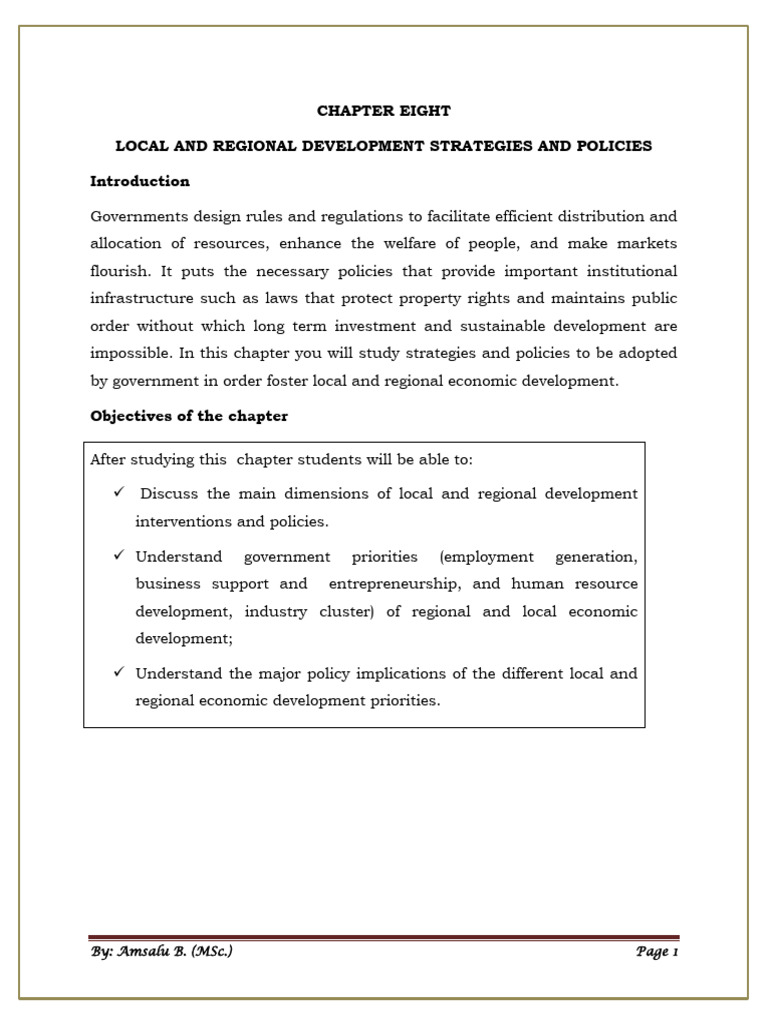 CHAPTER EIGHT

LOCAL AND REGIONAL DEVELOPMENT STRATEGIES AND POLICIES

Introduction

Governments design rules and regulations to facilitate efficient distribution and allocation of resources, enhance the welfare of people, and make markets flourish. It puts the necessary policies that provide important institutional infrastructure such as laws that protect property rights and maintains public order without which long term investment and sustainable development are impossible. In this chapter you will study strategies and policies to be adopted by government in order foster local and regional economic development.

Objectives of the chapter

After studying this chapter students will be able to:

✓ Discuss the main dimensions of local and regional development interventions and policies.

✓ Understand government priorities (employment generation, business support and entrepreneurship, and human resource development, industry cluster) of regional and local economic development;

✓ Understand the major policy implications of the different local and regional economic development priorities.

By: Amsalu B. (MSc.)

Page 1